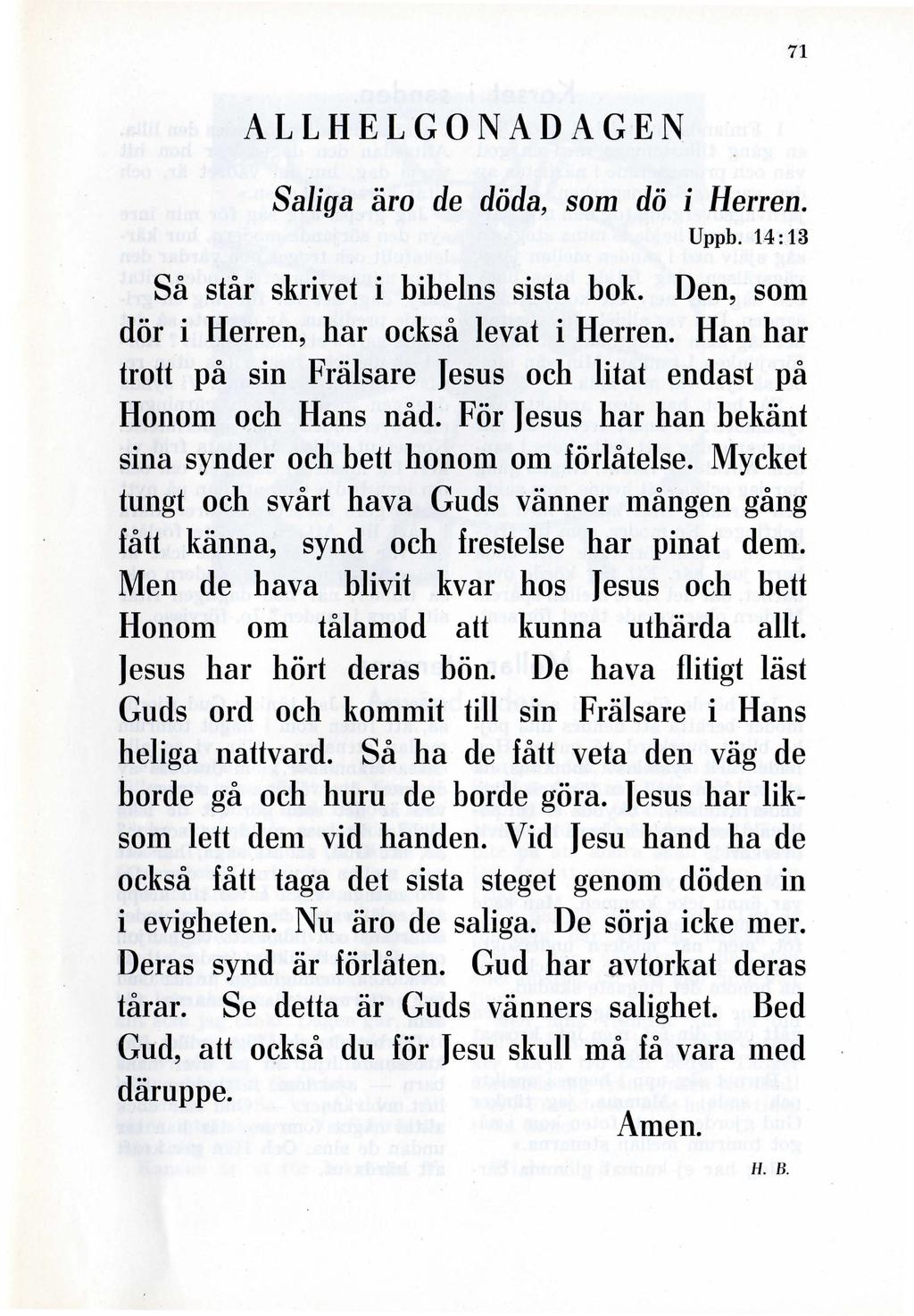 71

ALLHELGONADAGEN

Saliga äro de döda, som dö i Herren.
Uppb. 14:13

Så står skrivet i bibelns sista bok. Den, som dör i Herren, har också levat i Herren. Han har trott på sin Frälsare Jesus och litat endast på Honom och Hans nåd. För Jesus har han bekänt sina synder och bett honom om förlåtelse. Mycket tungt och svårt hava Guds vänner mången gång fått känna, synd och frestelse har pinat dem. Men de hava blivit kvar hos Jesus och bett Honom om tålamod att kunna uthärda allt. Jesus har hört deras bön. De hava flitigt läst Guds ord och kommit till sin Frälsare i Hans heliga nattvard. Så ha de fått veta den väg de borde gå och huru de borde göra. Jesus har liksom lett dem vid handen. Vid Jesu hand ha de också fått taga det sista steget genom döden in i evigheten. Nu äro de saliga. De sörja icke mer. Deras synd är förlåten. Gud har avtorkat deras tårar. Se detta är Guds vänners salighet. Bed Gud, att också du för Jesu skull må få vara med däruppe.

Amen.

H. B.